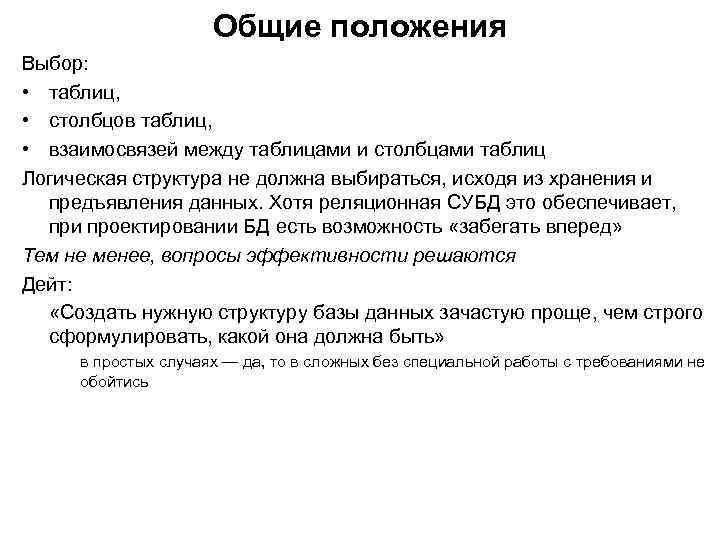 Общие положения

Выбор:

• таблиц,

• столбцов таблиц,

• взаимосвязей между таблицами и столбцами таблиц

Логическая структура не должна выбираться, исходя из хранения и предъявления данных. Хотя реляционная СУБД это обеспечивает, при проектировании БД есть возможность «забегать вперед»

Тем не менее, вопросы эффективности решаются

Дейт:

«Создать нужную структуру базы данных зачастую проще, чем строго сформулировать, какой она должна быть»

в простых случаях — да, то в сложных без специальной работы с требованиями не обойтись